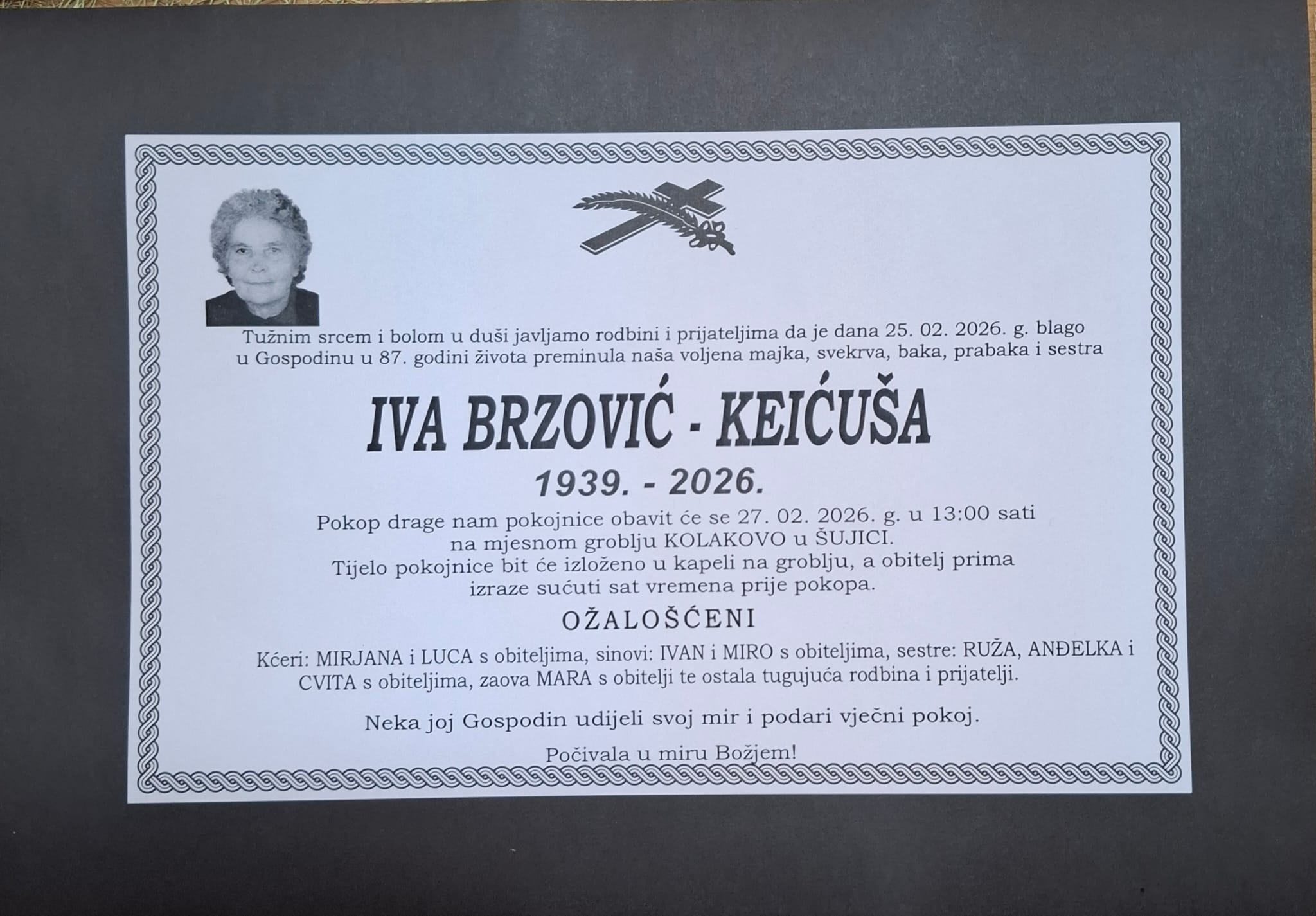 Tužnim srcem i bolom u duši javljamo rodbini i prijateljima da je dana 25. 02. 2026. g. blago u Gospodinu u 87. godini života preminula naša voljena majka, svekrva, baka, prabaka i sestra

IVA BRZOVIĆ - KEIĆUŠA

1939. - 2026.

Pokop drage nam pokojnice obavit će se 27. 02. 2026. g. u 13:00 sati na mjesnom groblju KOLAKOVO u ŠUJICI.
Tijelo pokojnice bit će izloženo u kapeli na groblju, a obitelj prima izraze sućuti sat vremena prije pokopa.

OŽALOŠĆENI

Kćeri: MIRJANA i LUCA s obiteljima, sinovi: IVAN i MIRO s obiteljima, sestre: RUŽA, ANĐELKA i CVITA s obiteljima, zaova MARA s obitelji te ostala tugujuća rodbina i prijatelji.

Neka joj Gospodin udijeli svoj mir i podari vječni pokoj.

Počivala u miru Božjem!